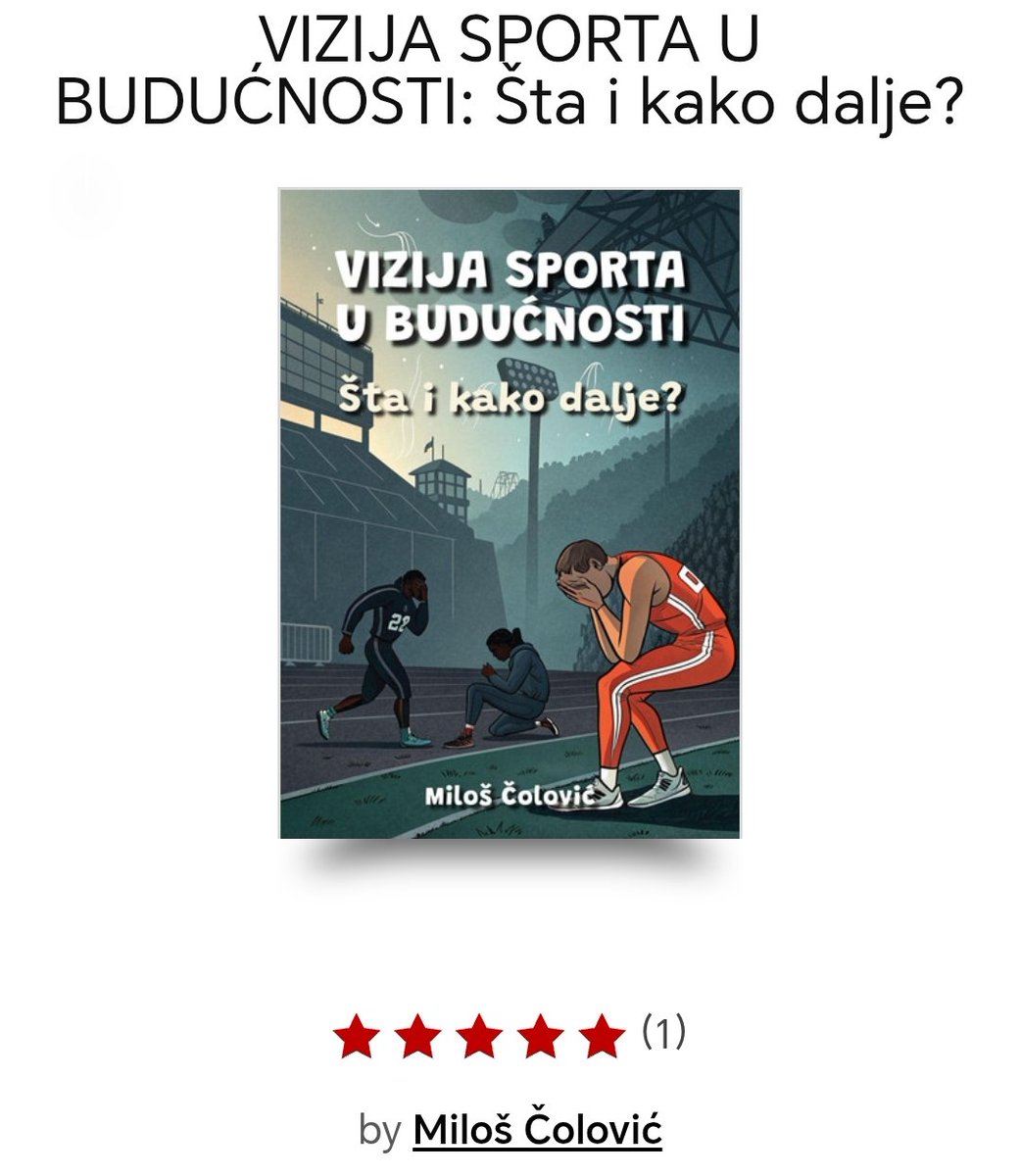 VIZIJA SPORTA U BUDUĆNOSTI: Šta i kako dalje?

VIZIJA SPORTA U BUDUĆNOSTI

Šta i kako dalje?

22

Miloš Čolović

(1)

by Miloš Čolović